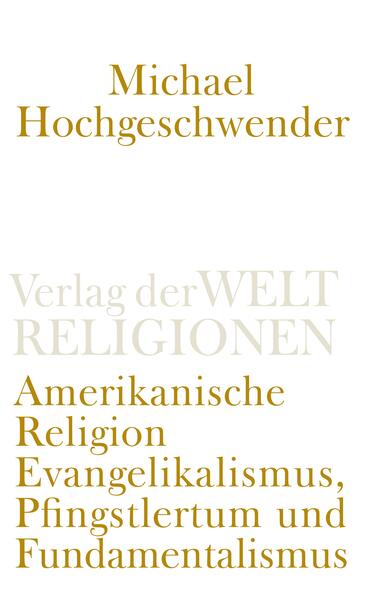 Michael Hochgeschwender

Verlag der WELT RELIGIONEN

Amerikanische Religion
Evangelikalismus, Pfingstlertum und Fundamentalismus